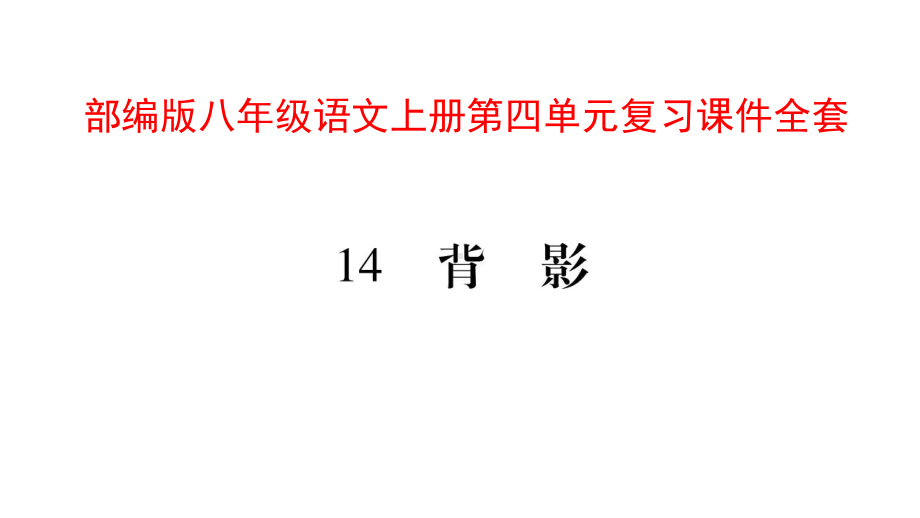 部编版八年级语文上册第四单元复习课件全套

14 背 影